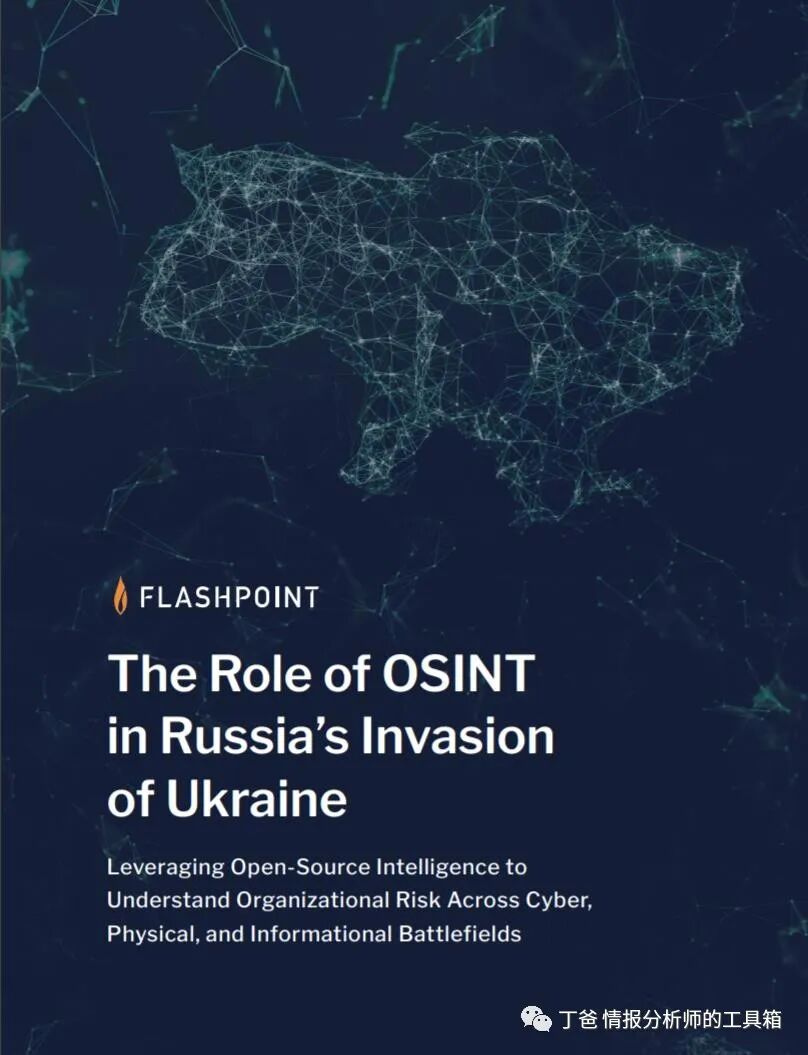 FLASHPOINT

The Role of OSINT in Russia's Invasion of Ukraine

Leveraging Open-Source Intelligence to Understand Organizational Risk Across Cyber, Physical, and Informational Battlefields

丁爸 情报分析师的工具箱